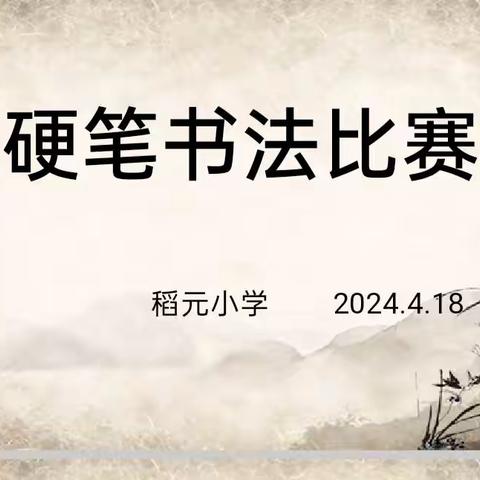 硬笔书法比赛

稻元小学　　2024.4.18